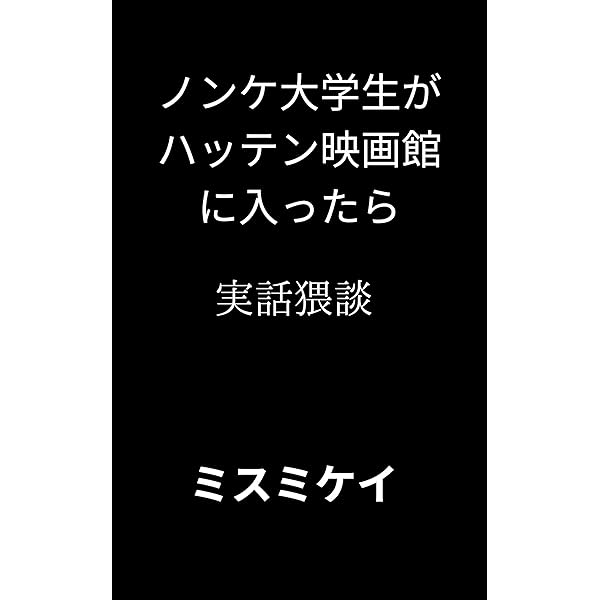 ノンケ大学生がハッテン映画館に入ったら

実話猥談

ミスミケイ